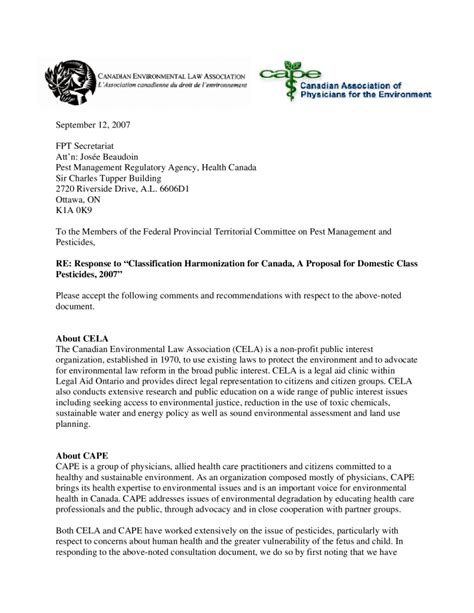 CANADIAN ENVIRONMENTAL LAW ASSOCIATION
L'Association canadienne du droit de l'environnement

cape
Canadian Association of Physicians for the Environment

September 12, 2007

FPT Secretariat
Att'n: Josée Beaudoin
Pest Management Regulatory Agency, Health Canada
Sir Charles Tupper Building
2720 Riverside Drive, A.L. 6606D1
Ottawa, ON
K1A 0K9

To the Members of the Federal Provincial Territorial Committee on Pest Management and Pesticides,

RE: Response to "Classification Harmonization for Canada, A Proposal for Domestic Class Pesticides, 2007"

Please accept the following comments and recommendations with respect to the above-noted document.

About CELA
The Canadian Environmental Law Association (CELA) is a non-profit public interest organization, established in 1970, to use existing laws to protect the environment and to advocate for environmental law reform in the broad public interest. CELA is a legal aid clinic within Legal Aid Ontario and provides direct legal representation to citizens and citizen groups. CELA also conducts extensive research and public education on a wide range of public interest issues including seeking access to environmental justice, reduction in the use of toxic chemicals, sustainable water and energy policy as well as sound environmental assessment and land use planning.

About CAPE
CAPE is a group of physicians, allied health care practitioners and citizens committed to a healthy and sustainable environment. As an organization composed mostly of physicians, CAPE brings its health expertise to environmental issues and is an important voice for environmental health in Canada. CAPE addresses issues of environmental degradation by educating health care professionals and the public, through advocacy and in close cooperation with partner groups.

Both CELA and CAPE have worked extensively on the issue of pesticides, particularly with respect to concerns about human health and the greater vulnerability of the fetus and child. In responding to the above-noted consultation document, we do so by first noting that we have